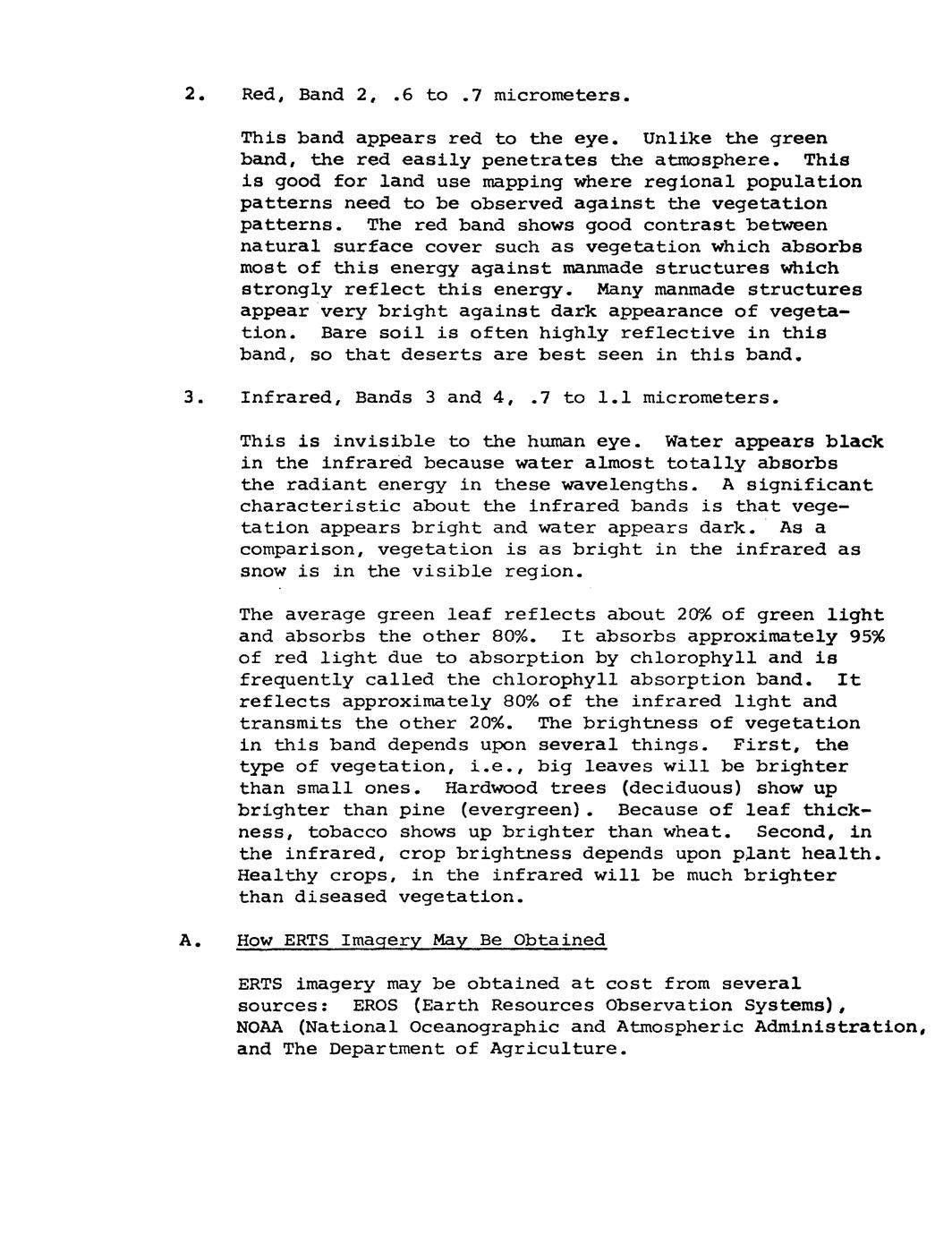 2. Red, Band 2, .6 to .7 micrometers.

This band appears red to the eye. Unlike the green band, the red easily penetrates the atmosphere. This is good for land use mapping where regional population patterns need to be observed against the vegetation patterns. The red band shows good contrast between natural surface cover such as vegetation which absorbs most of this energy against manmade structures which strongly reflect this energy. Many manmade structures appear very bright against dark appearance of vegetation. Bare soil is often highly reflective in this band, so that deserts are best seen in this band.

3. Infrared, Bands 3 and 4, .7 to 1.1 micrometers.

This is invisible to the human eye. Water appears black in the infrared because water almost totally absorbs the radiant energy in these wavelengths. A significant characteristic about the infrared bands is that vegetation appears bright and water appears dark. As a comparison, vegetation is as bright in the infrared as snow is in the visible region.

The average green leaf reflects about 20% of green light and absorbs the other 80%. It absorbs approximately 95% of red light due to absorption by chlorophyll and is frequently called the chlorophyll absorption band. It reflects approximately 80% of the infrared light and transmits the other 20%. The brightness of vegetation in this band depends upon several things. First, the type of vegetation, i.e., big leaves will be brighter than small ones. Hardwood trees (deciduous) show up brighter than pine (evergreen). Because of leaf thickness, tobacco shows up brighter than wheat. Second, in the infrared, crop brightness depends upon plant health. Healthy crops, in the infrared will be much brighter than diseased vegetation.

A. How ERTS Imagery May Be Obtained

ERTS imagery may be obtained at cost from several sources: EROS (Earth Resources Observation Systems), NOAA (National Oceanographic and Atmospheric Administration, and The Department of Agriculture.